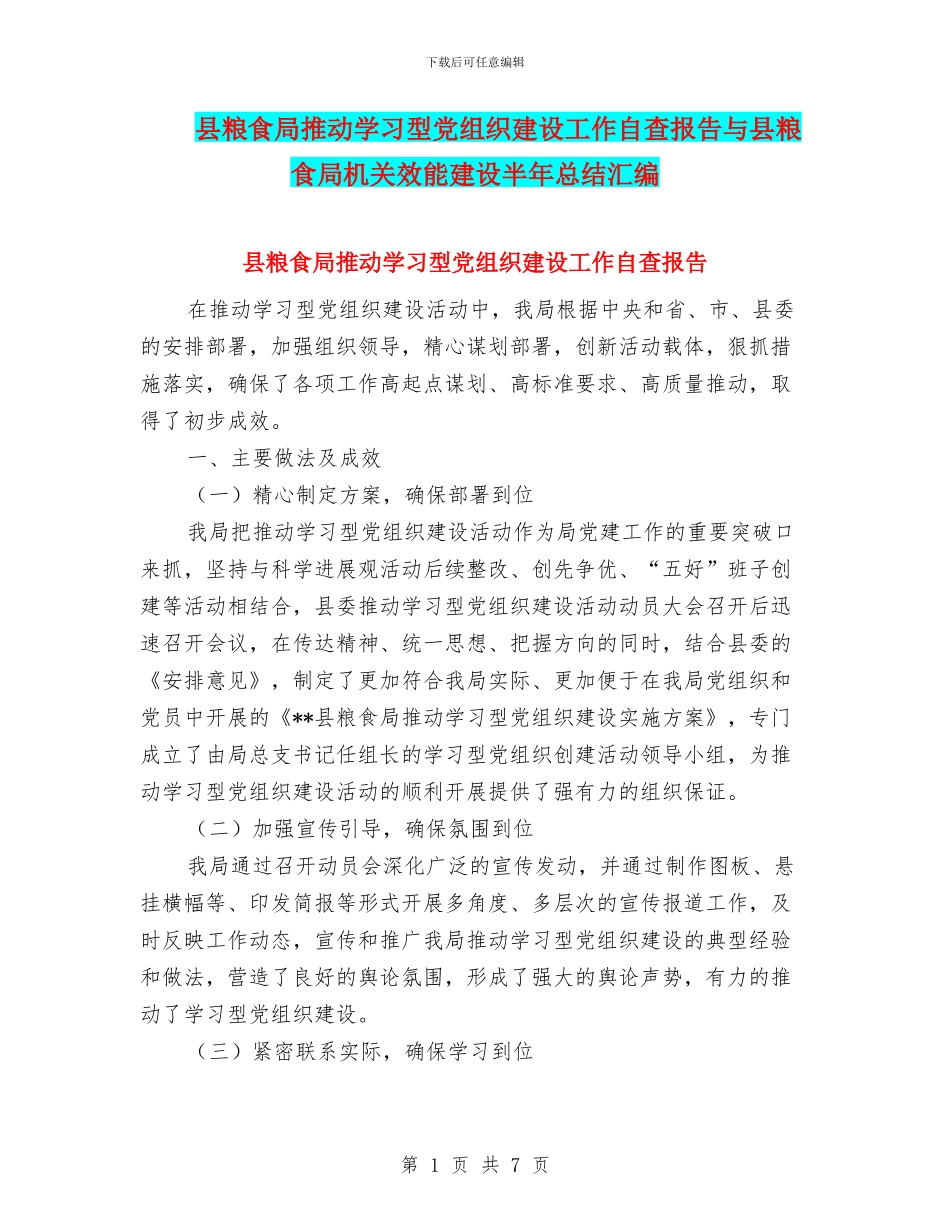 下载后可任意编辑

县粮食局推动学习型党组织建设工作自查报告与县粮食局机关效能建设半年总结汇编

县粮食局推动学习型党组织建设工作自查报告

在推动学习型党组织建设活动中，我局根据中央和省、市、县委的安排部署，加强组织领导，精心谋划部署，创新活动载体，狠抓措施落实，确保了各项工作高起点谋划、高标准要求、高质量推动，取得了初步成效。

一、主要做法及成效

（一）精心制定方案，确保部署到位

我局把推动学习型党组织建设活动作为局党建工作的重要突破口来抓，坚持与科学进展观活动后续整改、创先争优、“五好”班子创建等活动相结合，县委推动学习型党组织建设活动动员大会召开后迅速召开会议，在传达精神、统一思想、把握方向的同时，结合县委的《安排意见》，制定了更加符合我局实际、更加便于在我局党组织和党员中开展的《**县粮食局推动学习型党组织建设实施方案》，专门成立了由局总支书记任组长的学习型党组织创建活动领导小组，为推动学习型党组织建设活动的顺利开展提供了强有力的组织保证。

（二）加强宣传引导，确保氛围到位

我局通过召开动员会深化广泛的宣传发动，并通过制作图板、悬挂横幅等、印发简报等形式开展多角度、多层次的宣传报道工作，及时反映工作动态，宣传和推广我局推动学习型党组织建设的典型经验和做法，营造了良好的舆论氛围，形成了强大的舆论声势，有力的推动了学习型党组织建设。

（三）紧密联系实际，确保学习到位

第 1 页 共 7 页